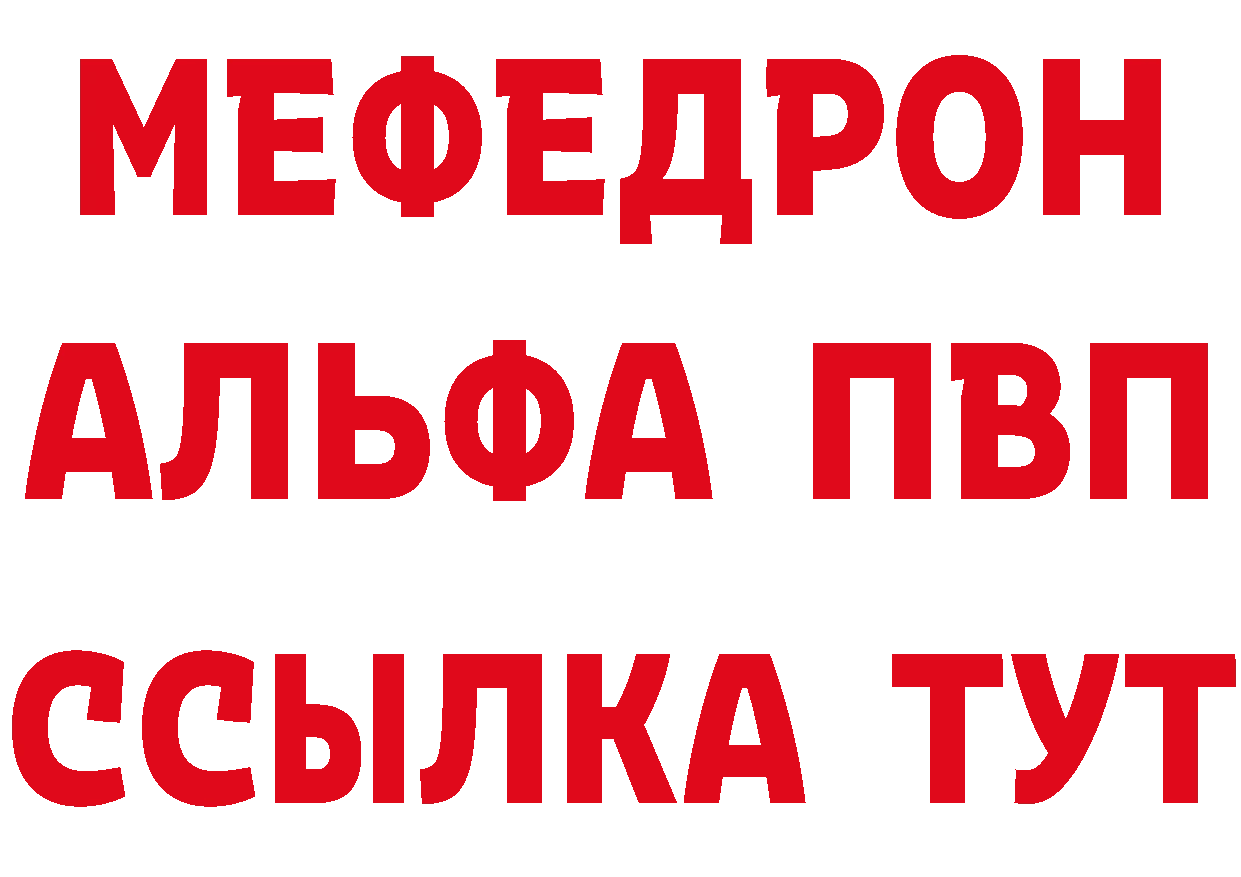 МЕФЕДРОН
АЛЬФА ПВП
ССЫЛКА ТУТ